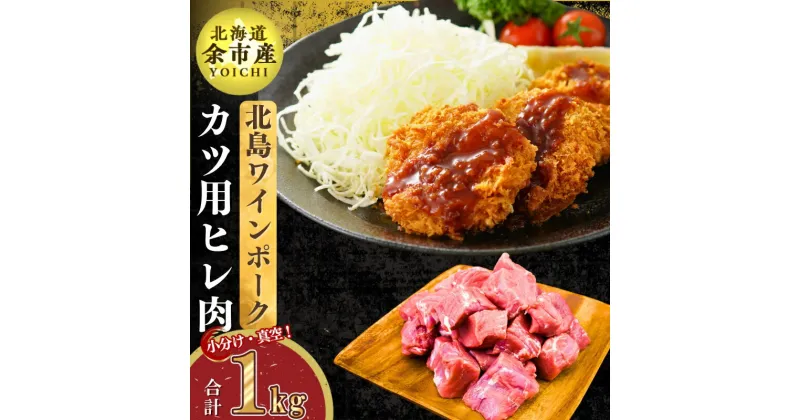 北海道
余市産
YOICHI

北島ワインポーク

カツ用ヒレ肉

小分け・真空!

合計 1kg